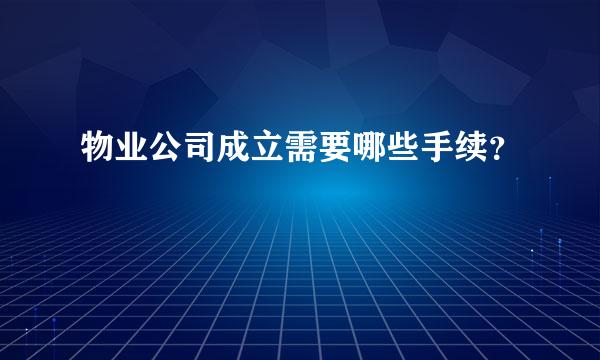 物业公司成立需要哪些手续?